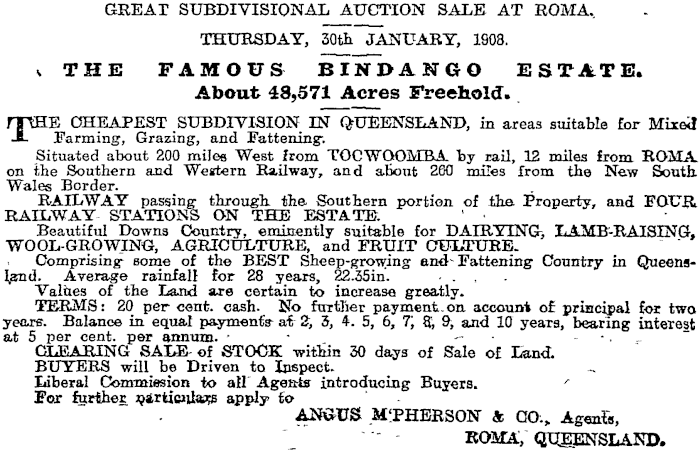 GREAT SUBDIVISIONAL AUCTION SALE AT ROMA.

THURSDAY, 30th JANUARY, 1908.

THE FAMOUS BINDANGO ESTATE.
About 48,571 Acres Freehold.

THE CHEAPEST SUBDIVISION IN QUEENSLAND, in areas suitable for Mixed Farming, Grazing, and Fattening.

Situated about 200 miles West from TOCWOOMBA by rail, 12 miles from ROMA on the Southern and Western Railway, and about 260 miles from the New South Wales Border.

RAILWAY passing through the Southern portion of the Property, and FOUR RAILWAY STATIONS ON THE ESTATE.

Beautiful Downs Country, eminently suitable for DAIRYING, LAMB-RAISING, WOOL-GROWING, AGRICULTURE, and FRUIT CULTURE.

Comprising some of the BEST Sheep-growing and Fattening Country in Queensland. Average rainfall for 28 years, 22.35in.

Values of the Land are certain to increase greatly.

TERMS: 20 per cent. cash. No further payment on account of principal for two years. Balance in equal payments at 2, 3, 4. 5, 6, 7, 8, 9, and 10 years, bearing interest at 5 per cent. per annum.

CLEARING SALE of STOCK within 30 days of Sale of Land.

BUYERS will be Driven to Inspect.

Liberal Commission to all Agents introducing Buyers.

For further particulars apply to

ANGUS M'PHERSON & CO., Agents,
ROMA, QUEENSLAND.